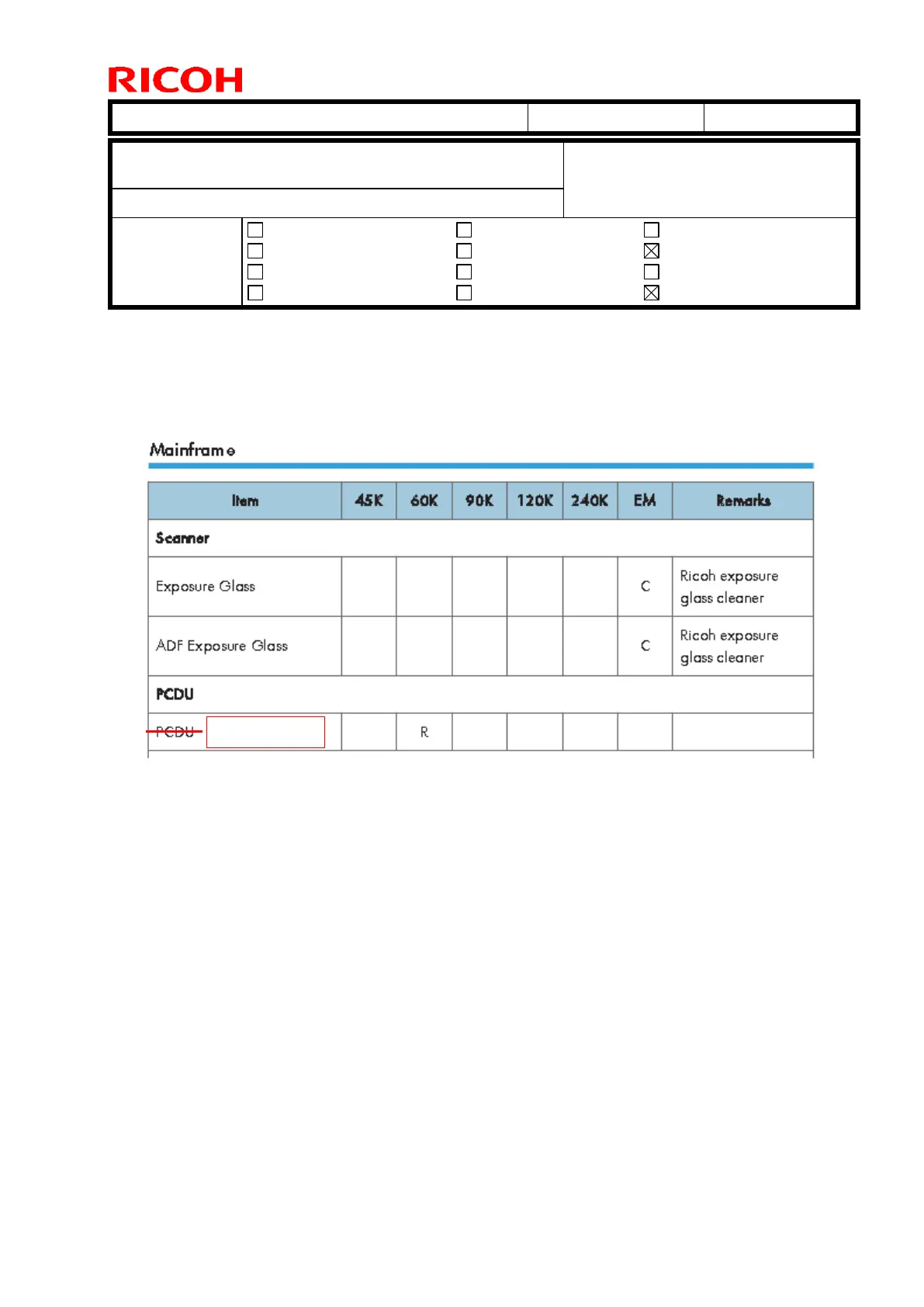 RICOH

Mainframe

| Item | 45K | 60K | 90K | 120K | 240K | EM | Remarks |
|---|---|---|---|---|---|---|---|
| Scanner | | | | | | | |
| Exposure Glass | | | | | | C | Ricoh exposure glass cleaner |
| ADF Exposure Glass | | | | | | C | Ricoh exposure glass cleaner |
| PCDU | | | | | | | |
| PCDU | | R | | | | | |